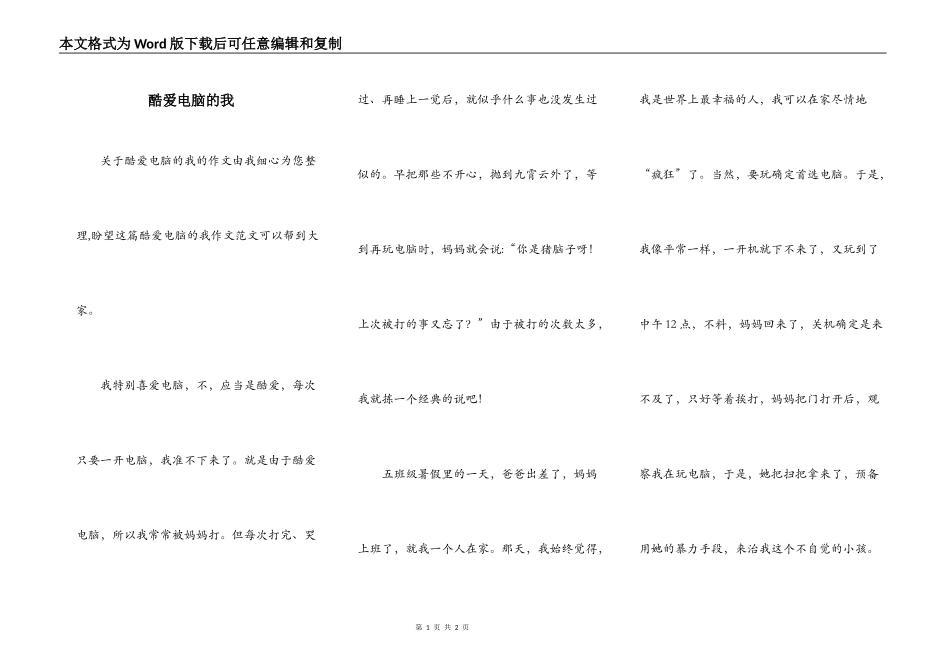 本文格式为Word版下载后可任意编辑和复制

酷爱电脑的我

关于酷爱电脑的我的作文由我细心为您整理,盼望这篇酷爱电脑的我作文范文可以帮到大家。

我特别喜爱电脑，不，应当是酷爱，每次只要一开电脑，我准不下来了。就是由于酷爱电脑，所以我常常被妈妈打。但每次打完、哭过、再睡上一觉后，就似乎什么事也没发生过似的。早把那些不开心，抛到九霄云外了，等到再玩电脑时，妈妈就会说:“你是猪脑子呀!上次被打的事又忘了？”由于被打的次数太多，我就拣一个经典的说吧!

五班级暑假里的一天，爸爸出差了，妈妈上班了，就我一个人在家。那天，我始终觉得，我是世界上最幸福的人，我可以在家尽情地“疯狂”了。当然，要玩确定首选电脑。于是，我像平常一样，一开机就下不来了，又玩到了中午12点，不料，妈妈回来了，关机确定是来不及了，只好等着挨打，妈妈把门打开后，观察我在玩电脑，于是，她把扫把拿来了，预备用她的暴力手段，来治我这个不自觉的小孩。

第 1 页 共 2 页